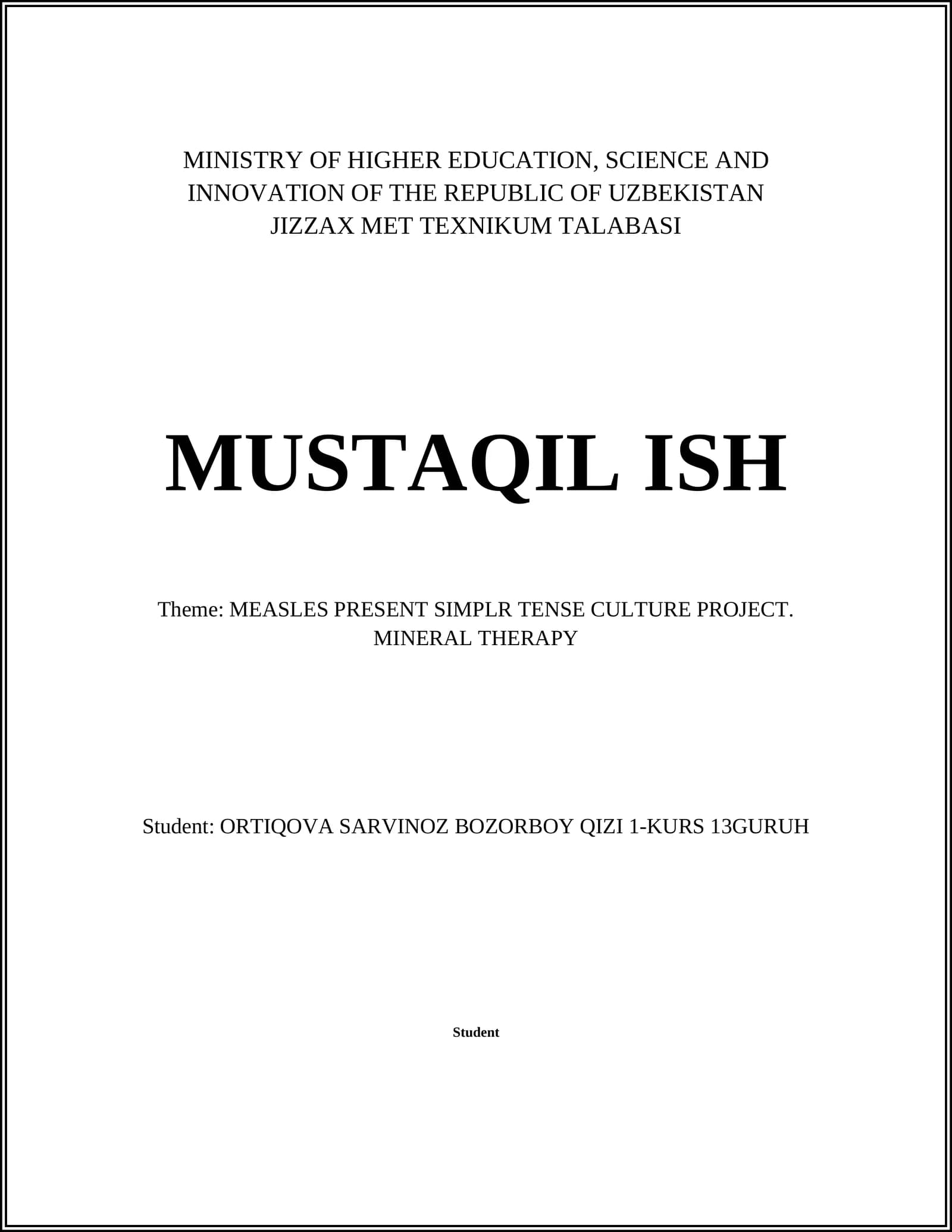 MINISTRY OF HIGHER EDUCATION, SCIENCE AND INNOVATION OF THE REPUBLIC OF UZBEKISTAN JIZZAX MET TEXNIKUM TALABASI

MUSTAQIL ISH

Theme: MEASLES PRESENT SIMPLR TENSE CULTURE PROJECT. MINERAL THERAPY

Student: ORTIQOVA SARVINOZ BOZORBOY QIZI 1-KURS 13GURUH

Student